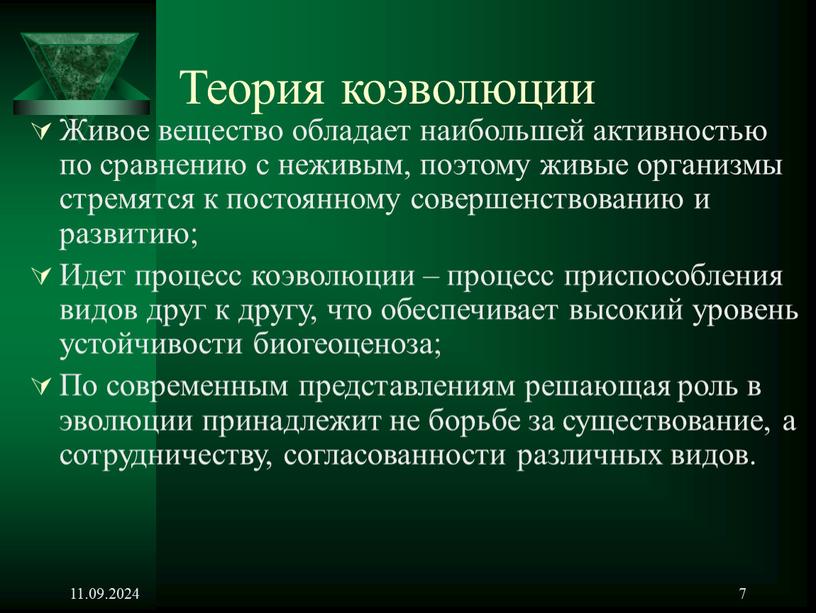 Теория коэволюции

Живое вещество обладает наибольшей активностью по сравнению с неживым, поэтому живые организмы стремятся к постоянному совершенствованию и развитию;

Идет процесс коэволюции – процесс приспособления видов друг к другу, что обеспечивает высокий уровень устойчивости биогеоценоза;

По современным представлениям решающая роль в эволюции принадлежит не борьбе за существование, а сотрудничеству, согласованности различных видов.

11.09.2024

7